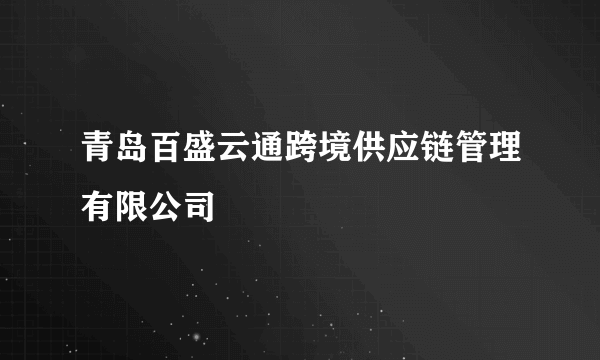 青岛百盛云通跨境供应链管理有限公司